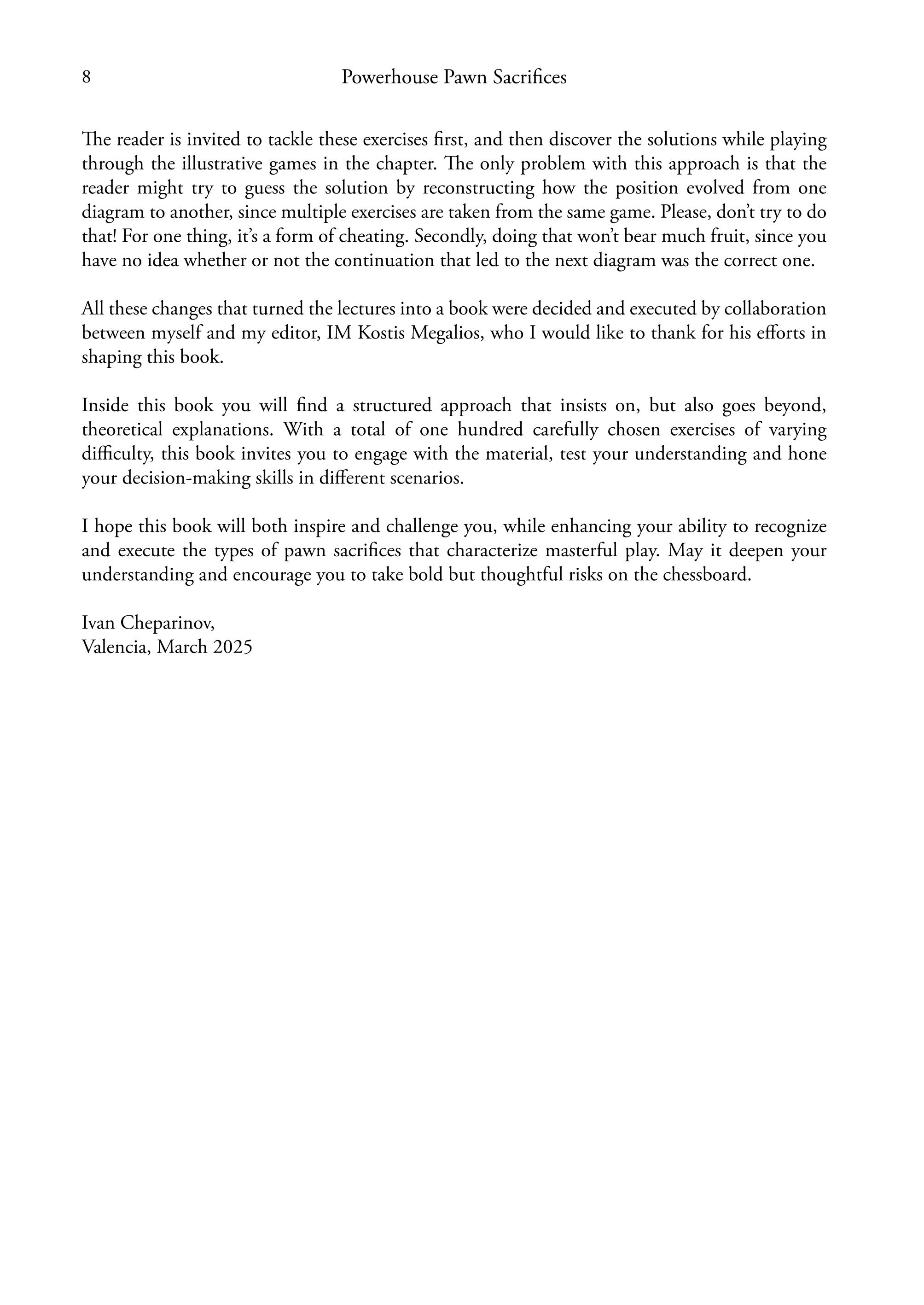 8 Powerhouse Pawn Sacrifices

The reader is invited to tackle these exercises first, and then discover the solutions while playing through the illustrative games in the chapter. The only problem with this approach is that the reader might try to guess the solution by reconstructing how the position evolved from one diagram to another, since multiple exercises are taken from the same game. Please, don't try to do that! For one thing, it's a form of cheating. Secondly, doing that won't bear much fruit, since you have no idea whether or not the continuation that led to the next diagram was the correct one.

All these changes that turned the lectures into a book were decided and executed by collaboration between myself and my editor, IM Kostis Megalios, who I would like to thank for his efforts in shaping this book.

Inside this book you will find a structured approach that insists on, but also goes beyond, theoretical explanations. With a total of one hundred carefully chosen exercises of varying difficulty, this book invites you to engage with the material, test your understanding and hone your decision-making skills in different scenarios.

I hope this book will both inspire and challenge you, while enhancing your ability to recognize and execute the types of pawn sacrifices that characterize masterful play. May it deepen your understanding and encourage you to take bold but thoughtful risks on the chessboard.

Ivan Cheparinov,
Valencia, March 2025